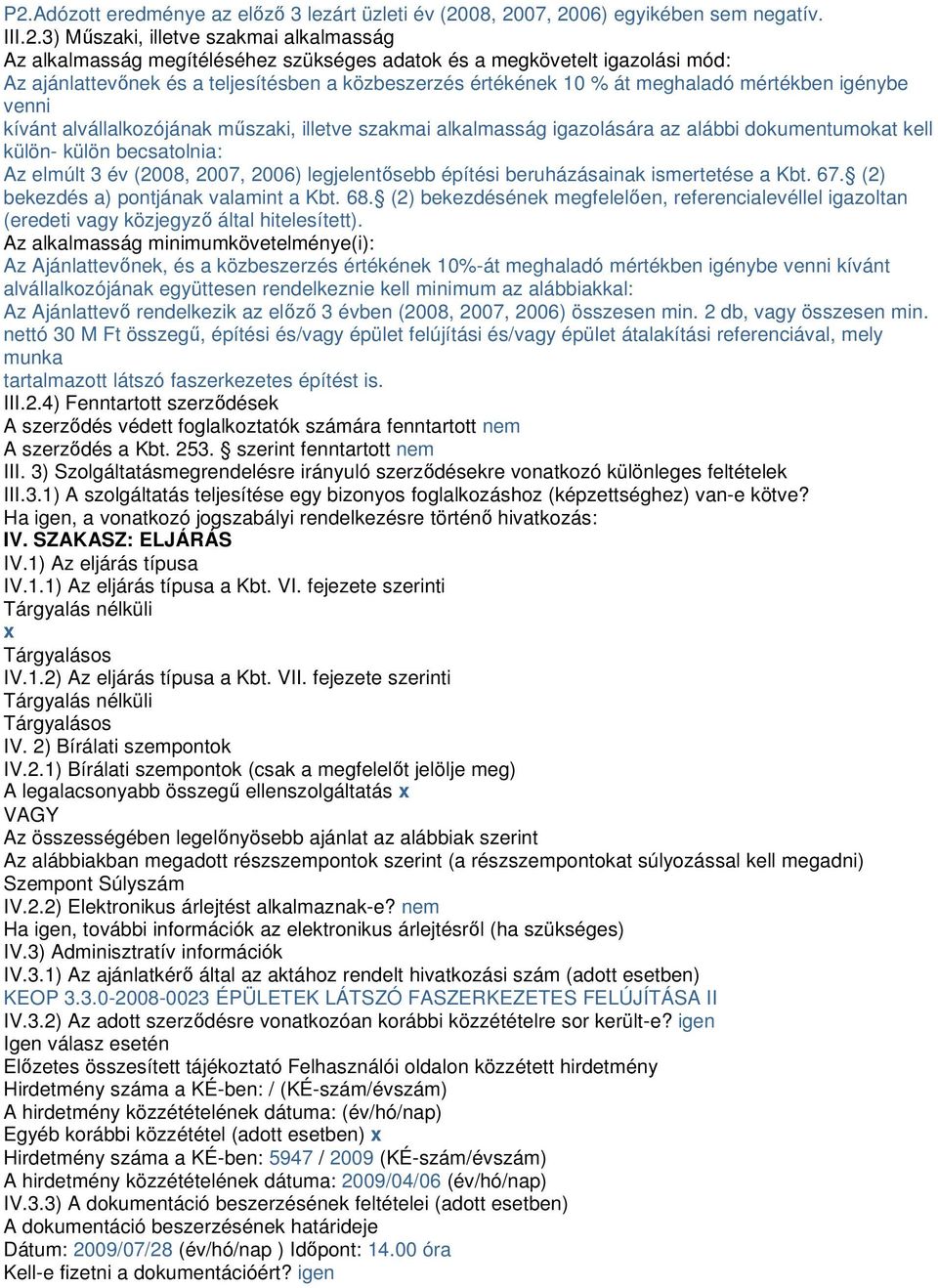 P2.Adózott eredménye az előző 3 lezárt üzleti év (2008, 2007, 2006) egyikében sem negatív.
III.2.3) Műszaki, illetve szakmai alkalmasság
Az alkalmasság megítéléséhez szükséges adatok és a megkövetelt igazolási mód:
Az ajánlattevőnek és a teljesítésben a közbeszerzés értékének 10 % át meghaladó mértékben igénybe venni
kívánt alvállalkozójának műszaki, illetve szakmai alkalmasság igazolására az alábbi dokumentumokat kell külön- külön becsatolnia:
Az elmúlt 3 év (2008, 2007, 2006) legjelentősebb építési beruházásainak ismertetése a Kbt. 67.§ (2) bekezdés a) pontjának valamint a Kbt. 68.§ (2) bekezdésének megfelelően, referencialevéllel igazoltan (eredeti vagy közjegyző által hitelesített).
Az alkalmasság minimumkövetelménye(i):
Az Ajánlattevőnek, és a közbeszerzés értékének 10%-át meghaladó mértékben igénybe venni kívánt alvállalkozójának együttesen rendelkeznie kell minimum az alábbiakkal:
Az Ajánlattevő rendelkezik az előző 3 évben (2008, 2007, 2006) összesen min. 2 db, vagy összesen min. nettó 30 M Ft összegű, építési és/vagy épület felújítási és/vagy épület átalakítási referenciával, mely munka
tartalmazott látszó faszerkezetes építést is.
III.2.4) Fenntartott szerződések
A szerződés védett foglalkoztatók számára fenntartott nem
A szerződés a Kbt. 253. § szerint fenntartott nem
III. 3) Szolgáltatásmegrendelésre irányuló szerződésekre vonatkozó különleges feltételek
III.3.1) A szolgáltatás teljesítése egy bizonyos foglalkozáshoz (képzettséghez) van-e kötve?
Ha igen, a vonatkozó jogszabályi rendelkezésre történő hivatkozás:
IV. SZAKASZ: ELJÁRÁS
IV.1) Az eljárás típusa
IV.1.1) Az eljárás típusa a Kbt. VI. fejezete szerinti
Tárgyalás nélküli
x
Tárgyalásos
IV.1.2) Az eljárás típusa a Kbt. VII. fejezete szerinti
Tárgyalás nélküli
Tárgyalásos
IV. 2) Bírálati szempontok
IV.2.1) Bírálati szempontok (csak a megfelelőt jelölje meg)
A legalacsonyabb összegű ellenszolgáltatás x
VAGY
Az összességében legelőnyösebb ajánlat az alábbiak szerint
Az alábbiakban megadott részszempontok szerint (a részszempontokat súlyozással kell megadni)
Szempont Súlyszám
IV.2.2) Elektronikus árlejtést alkalmaznak-e? nem
Ha igen, további információk az elektronikus árlejtésről (ha szükséges)
IV.3) Adminisztratív információk
IV.3.1) Az ajánlatkérő által az aktához rendelt hivatkozási szám (adott esetben)
KEOP 3.3.0-2008-0023 ÉPÜLETEK LÁTSZÓ FASZERKEZETES FELÚJÍTÁSA II
IV.3.2) Az adott szerződésre vonatkozóan korábbi közzétételre sor került-e? igen
Igen válasz esetén
Előzetes összesített tájékoztató Felhasználói oldalon közzétett hirdetmény
Hirdetmény száma a KÉ-ben: / (KÉ-szám/évszám)
A hirdetmény közzétételének dátuma: (év/hó/nap)
Egyéb korábbi közzététel (adott esetben) x
Hirdetmény száma a KÉ-ben: 5947 / 2009 (KÉ-szám/évszám)
A hirdetmény közzétételének dátuma: 2009/04/06 (év/hó/nap)
IV.3.3) A dokumentáció beszerzésének feltételei (adott esetben)
A dokumentáció beszerzésének határideje
Dátum: 2009/07/28 (év/hó/nap ) Időpont: 14.00 óra
Kell-e fizetni a dokumentációért? igen